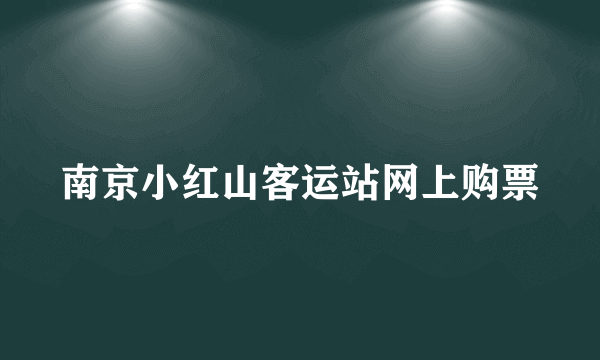 南京小红山客运站网上购票